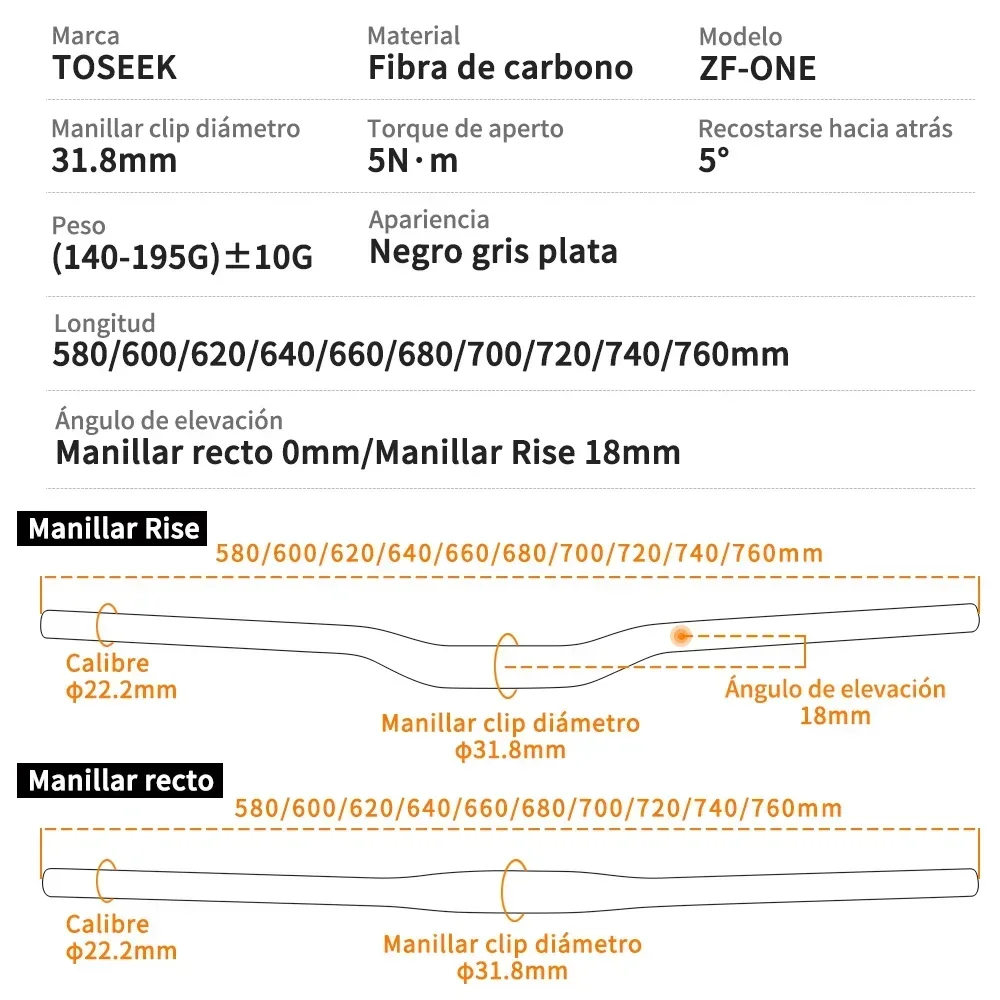 Marca
TOSEEK

Material
Fibra de carbono

Modelo
ZF-ONE

Manillar clip diámetro
31.8mm

Torque de aperto
5N·m

Recostarse hacia atrás
5°

Peso
(140-195G)±10G

Apariencia
Negro gris plata

Longitud
580/600/620/640/660/680/700/720/740/760mm

Ángulo de elevación
Manillar recto 0mm/Manillar Rise 18mm

Manillar Rise

580/600/620/640/660/680/700/720/740/760mm

Calibre
ϕ22.2mm

Manillar clip diámetro
ϕ31.8mm

Ángulo de elevación
18mm

Manillar recto

580/600/620/640/660/680/700/720/740/760mm

Calibre
ϕ22.2mm

Manillar clip diámetro
ϕ31.8mm